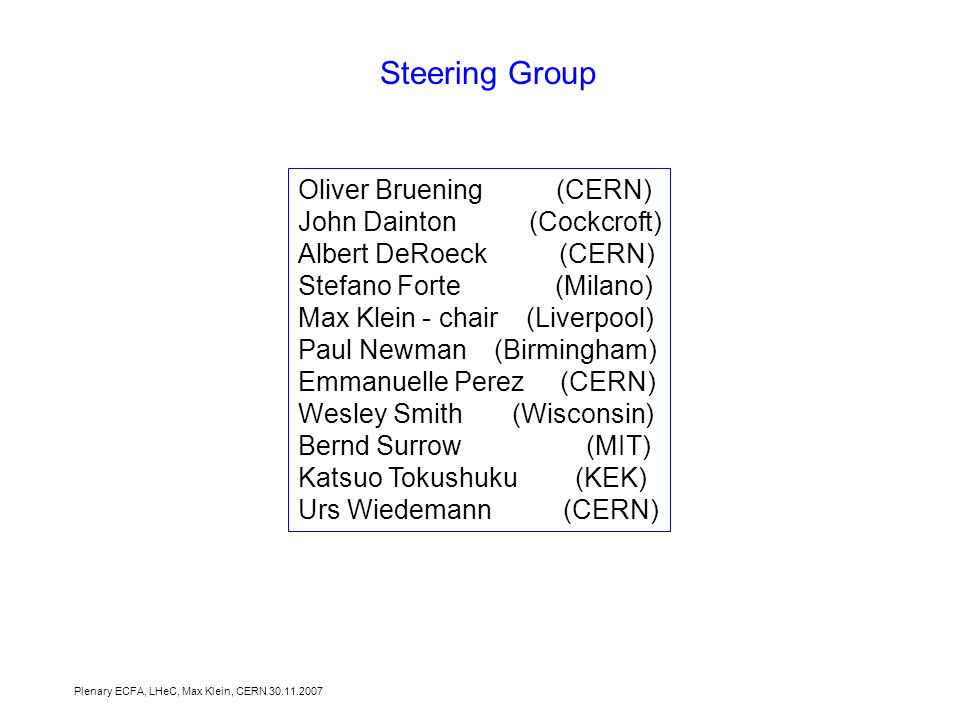 Steering Group

Oliver Bruening (CERN)
John Dainton (Cockcroft)
Albert DeRoeck (CERN)
Stefano Forte (Milano)
Max Klein - chair (Liverpool)
Paul Newman (Birmingham)
Emmanuelle Perez (CERN)
Wesley Smith (Wisconsin)
Bernd Surrow (MIT)
Katsuo Tokushuku (KEK)
Urs Wiedemann (CERN)

Plenary ECFA, LHeC, Max Klein, CERN 30.11.2007